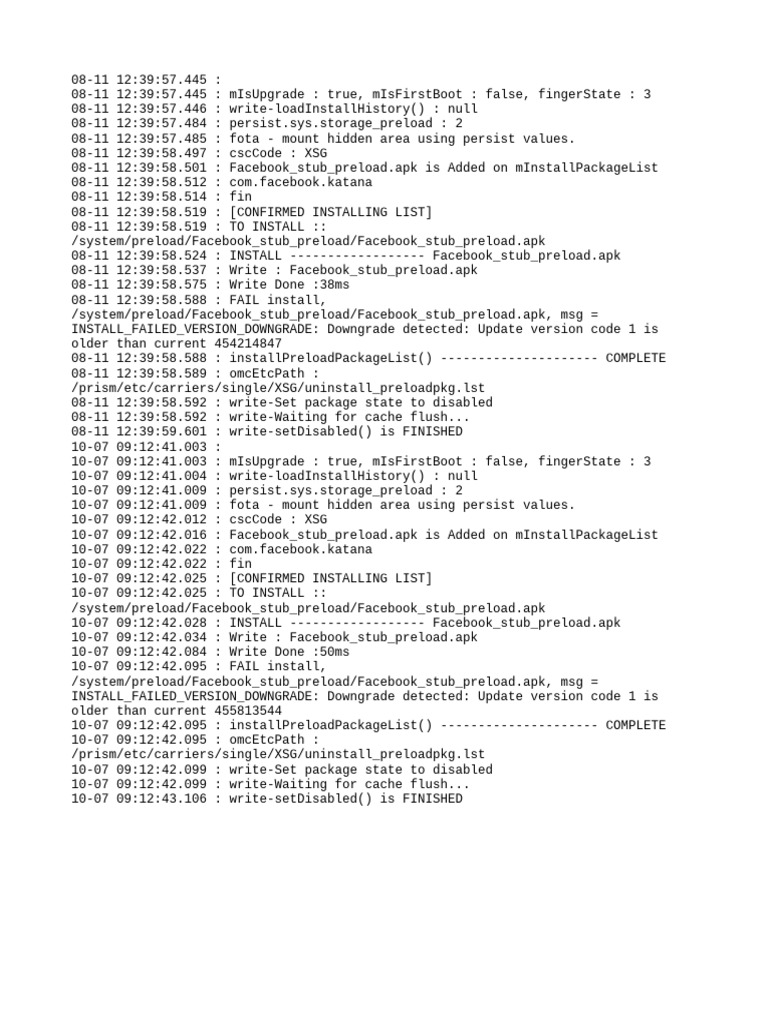 08-11 12:39:57.445 :
08-11 12:39:57.445 : mIsUpgrade : true, mIsFirstBoot : false, fingerState : 3
08-11 12:39:57.446 : write-loadInstallHistory() : null
08-11 12:39:57.484 : persist.sys.storage_preload : 2
08-11 12:39:57.485 : fota - mount hidden area using persist values.
08-11 12:39:58.497 : cscCode : XSG
08-11 12:39:58.501 : Facebook_stub_preload.apk is Added on mInstallPackageList
08-11 12:39:58.512 : com.facebook.katana
08-11 12:39:58.514 : fin
08-11 12:39:58.519 : [CONFIRMED INSTALLING LIST]
08-11 12:39:58.519 : TO INSTALL ::
/system/preload/Facebook_stub_preload/Facebook_stub_preload.apk
08-11 12:39:58.524 : INSTALL ------------------ Facebook_stub_preload.apk
08-11 12:39:58.537 : Write : Facebook_stub_preload.apk
08-11 12:39:58.575 : Write Done :38ms
08-11 12:39:58.588 : FAIL install,
/system/preload/Facebook_stub_preload/Facebook_stub_preload.apk, msg =
INSTALL_FAILED_VERSION_DOWNGRADE: Downgrade detected: Update version code 1 is older than current 454214847
08-11 12:39:58.588 : installPreloadPackageList() --------------------- COMPLETE
08-11 12:39:58.589 : omcEtcPath :
/prism/etc/carriers/single/XSG/uninstall_preloadpkg.lst
08-11 12:39:58.592 : write-Set package state to disabled
08-11 12:39:58.592 : write-Waiting for cache flush...
08-11 12:39:59.601 : write-setDisabled() is FINISHED
10-07 09:12:41.003 :
10-07 09:12:41.003 : mIsUpgrade : true, mIsFirstBoot : false, fingerState : 3
10-07 09:12:41.004 : write-loadInstallHistory() : null
10-07 09:12:41.009 : persist.sys.storage_preload : 2
10-07 09:12:41.009 : fota - mount hidden area using persist values.
10-07 09:12:42.012 : cscCode : XSG
10-07 09:12:42.016 : Facebook_stub_preload.apk is Added on mInstallPackageList
10-07 09:12:42.022 : com.facebook.katana
10-07 09:12:42.022 : fin
10-07 09:12:42.025 : [CONFIRMED INSTALLING LIST]
10-07 09:12:42.025 : TO INSTALL ::
/system/preload/Facebook_stub_preload/Facebook_stub_preload.apk
10-07 09:12:42.028 : INSTALL ------------------ Facebook_stub_preload.apk
10-07 09:12:42.034 : Write : Facebook_stub_preload.apk
10-07 09:12:42.084 : Write Done :50ms
10-07 09:12:42.095 : FAIL install,
/system/preload/Facebook_stub_preload/Facebook_stub_preload.apk, msg =
INSTALL_FAILED_VERSION_DOWNGRADE: Downgrade detected: Update version code 1 is older than current 455813544
10-07 09:12:42.095 : installPreloadPackageList() --------------------- COMPLETE
10-07 09:12:42.095 : omcEtcPath :
/prism/etc/carriers/single/XSG/uninstall_preloadpkg.lst
10-07 09:12:42.099 : write-Set package state to disabled
10-07 09:12:42.099 : write-Waiting for cache flush...
10-07 09:12:43.106 : write-setDisabled() is FINISHED